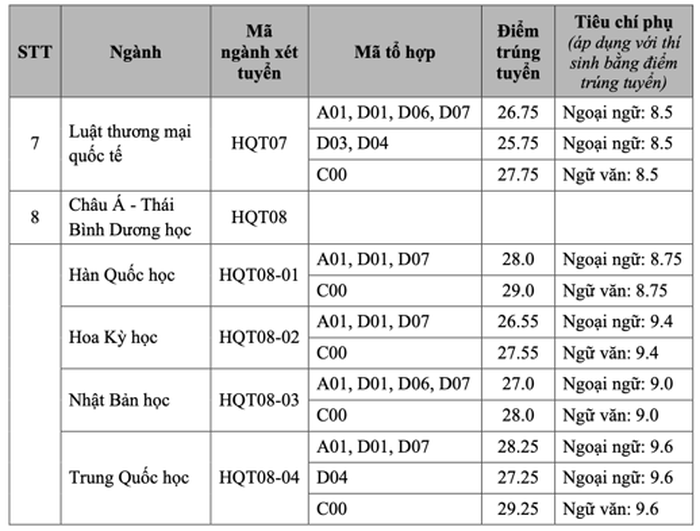 | STT | Ngành | Mã ngành xét tuyển | Mã tổ hợp | Điểm trúng tuyển | Tiêu chí phụ (áp dụng với thí sinh bằng điểm trúng tuyển) |
|---|---|---|---|---|---|
| 7 | Luật thương mại quốc tế | HQT07 | A01, D01, D06, D07 | 26.75 | Ngoại ngữ: 8.5 |
| | | | D03, D04 | 25.75 | Ngoại ngữ: 8.5 |
| | | | C00 | 27.75 | Ngữ văn: 8.5 |
| 8 | Châu Á - Thái Bình Dương học | HQT08 | | | |
| | Hàn Quốc học | HQT08-01 | A01, D01, D07 | 28.0 | Ngoại ngữ: 8.75 |
| | | | C00 | 29.0 | Ngữ văn: 8.75 |
| | Hoa Kỳ học | HQT08-02 | A01, D01, D07 | 26.55 | Ngoại ngữ: 9.4 |
| | | | C00 | 27.55 | Ngữ văn: 9.4 |
| | Nhật Bản học | HQT08-03 | A01, D01, D06, D07 | 27.0 | Ngoại ngữ: 9.0 |
| | | | C00 | 28.0 | Ngữ văn: 9.0 |
| | Trung Quốc học | HQT08-04 | A01, D01, D07 | 28.25 | Ngoại ngữ: 9.6 |
| | | | D04 | 27.25 | Ngoại ngữ: 9.6 |
| | | | C00 | 29.25 | Ngữ văn: 9.6 |